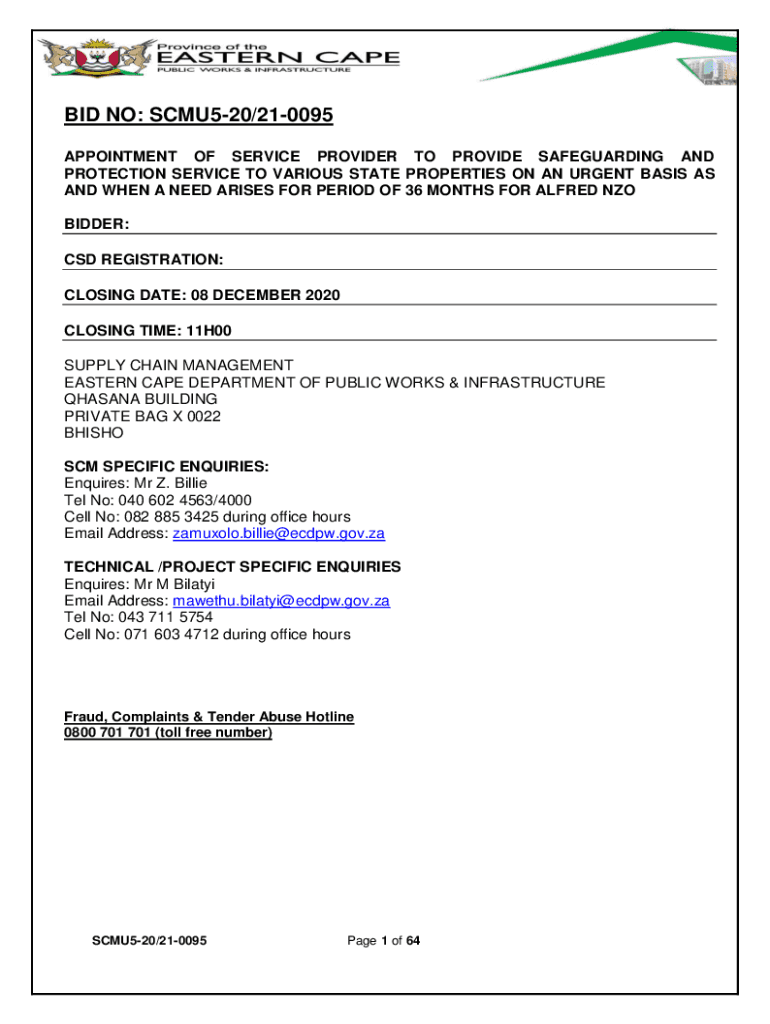 Province of the
EASTERN CAPE
PUBLIC WORKS & INFRASTRUCTURE

BID NO: SCMU5-20/21-0095

APPOINTMENT OF SERVICE PROVIDER TO PROVIDE SAFEGUARDING AND PROTECTION SERVICE TO VARIOUS STATE PROPERTIES ON AN URGENT BASIS AS AND WHEN A NEED ARISES FOR PERIOD OF 36 MONTHS FOR ALFRED NZO

BIDDER:

CSD REGISTRATION:

CLOSING DATE: 08 DECEMBER 2020

CLOSING TIME: 11H00

SUPPLY CHAIN MANAGEMENT
EASTERN CAPE DEPARTMENT OF PUBLIC WORKS & INFRASTRUCTURE
QHASANA BUILDING
PRIVATE BAG X 0022
BHISHO

SCM SPECIFIC ENQUIRIES:
Enquires: Mr Z. Billie
Tel No: 040 602 4563/4000
Cell No: 082 885 3425 during office hours
Email Address: zamuxolo.billie@ecdpw.gov.za

TECHNICAL /PROJECT SPECIFIC ENQUIRIES
Enquires: Mr M Bilatyi
Email Address: mawethu.bilatyi@ecdpw.gov.za
Tel No: 043 711 5754
Cell No: 071 603 4712 during office hours

Fraud, Complaints & Tender Abuse Hotline
0800 701 701 (toll free number)

SCMU5-20/21-0095

Page 1 of 64